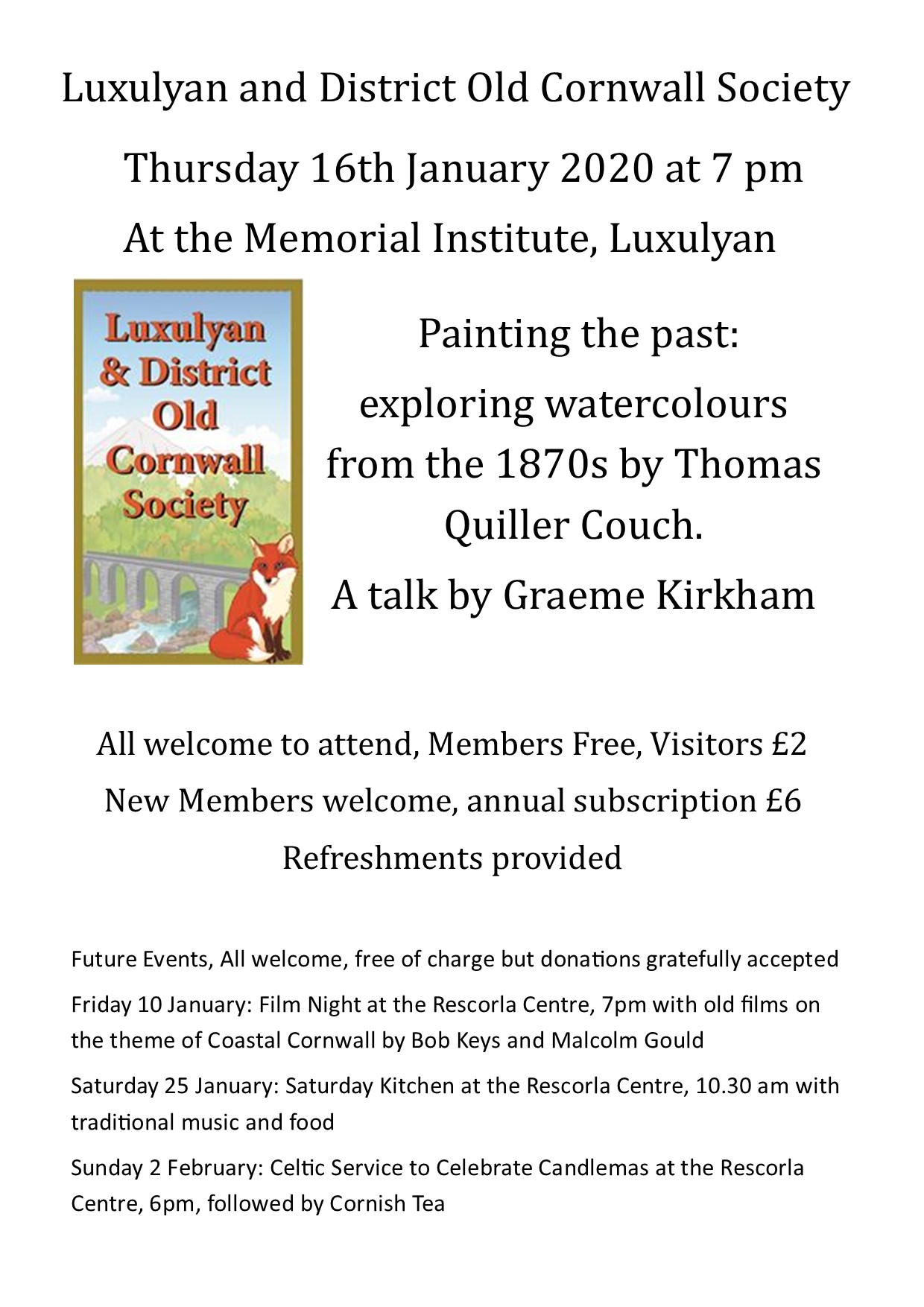 Luxulyan and District Old Cornwall Society

Thursday 16th January 2020 at 7 pm

At the Memorial Institute, Luxulyan

Luxulyan & District Old Cornwall Society

Painting the past:

exploring watercolours from the 1870s by Thomas Quiller Couch.

A talk by Graeme Kirkham

All welcome to attend, Members Free, Visitors £2

New Members welcome, annual subscription £6

Refreshments provided

Future Events, All welcome, free of charge but donations gratefully accepted

Friday 10 January: Film Night at the Rescorla Centre, 7pm with old films on the theme of Coastal Cornwall by Bob Keys and Malcolm Gould

Saturday 25 January: Saturday Kitchen at the Rescorla Centre, 10.30 am with traditional music and food

Sunday 2 February: Celtic Service to Celebrate Candlemas at the Rescorla Centre, 6pm, followed by Cornish Tea